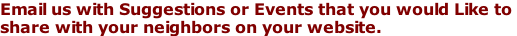 Email us with Suggestions or Events that you would Like to share with your neighbors on your website.